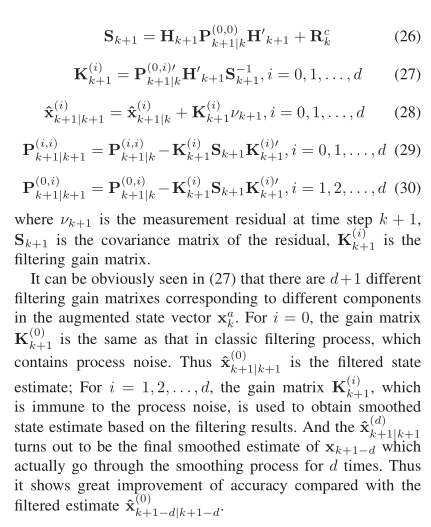 $$\mathbf{S}_{k+1} = \mathbf{H}_{k+1}\mathbf{P}^{(0,0)}_{k+1|k}\mathbf{H}'_{k+1} + \mathbf{R}^c_k \quad (26)$$

$$\mathbf{K}^{(i)}_{k+1} = \mathbf{P}^{(0,i)\prime}_{k+1|k}\mathbf{H}'_{k+1}\mathbf{S}^{-1}_{k+1}, i = 0, 1, \ldots, d \quad (27)$$

$$\hat{\mathbf{x}}^{(i)}_{k+1|k+1} = \hat{\mathbf{x}}^{(i)}_{k+1|k} + \mathbf{K}^{(i)}_{k+1}\nu_{k+1}, i = 0, 1, \ldots, d \quad (28)$$

$$\mathbf{P}^{(i,i)}_{k+1|k+1} = \mathbf{P}^{(i,i)}_{k+1|k} - \mathbf{K}^{(i)}_{k+1}\mathbf{S}_{k+1}\mathbf{K}^{(i)\prime}_{k+1}, i = 0, 1, \ldots, d \quad (29)$$

$$\mathbf{P}^{(0,i)}_{k+1|k+1} = \mathbf{P}^{(0,i)}_{k+1|k} - \mathbf{K}^{(i)}_{k+1}\mathbf{S}_{k+1}\mathbf{K}^{(i)\prime}_{k+1}, i = 1, 2, \ldots, d \quad (30)$$

where $\nu_{k+1}$ is the measurement residual at time step $k+1$, $\mathbf{S}_{k+1}$ is the covariance matrix of the residual, $\mathbf{K}^{(i)}_{k+1}$ is the filtering gain matrix.

It can be obviously seen in (27) that there are $d+1$ different filtering gain matrixes corresponding to different components in the augmented state vector $\mathbf{x}^a_k$. For $i = 0$, the gain matrix $\mathbf{K}^{(0)}_{k+1}$ is the same as that in classic filtering process, which contains process noise. Thus $\hat{\mathbf{x}}^{(0)}_{k+1|k+1}$ is the filtered state estimate; For $i = 1, 2, \ldots, d$, the gain matrix $\mathbf{K}^{(i)}_{k+1}$, which is immune to the process noise, is used to obtain smoothed state estimate based on the filtering results. And the $\hat{\mathbf{x}}^{(d)}_{k+1|k+1}$ turns out to be the final smoothed estimate of $\mathbf{x}_{k+1-d}$ which actually go through the smoothing process for $d$ times. Thus it shows great improvement of accuracy compared with the filtered estimate $\hat{\mathbf{x}}^{(0)}_{k+1-d|k+1-d}$.